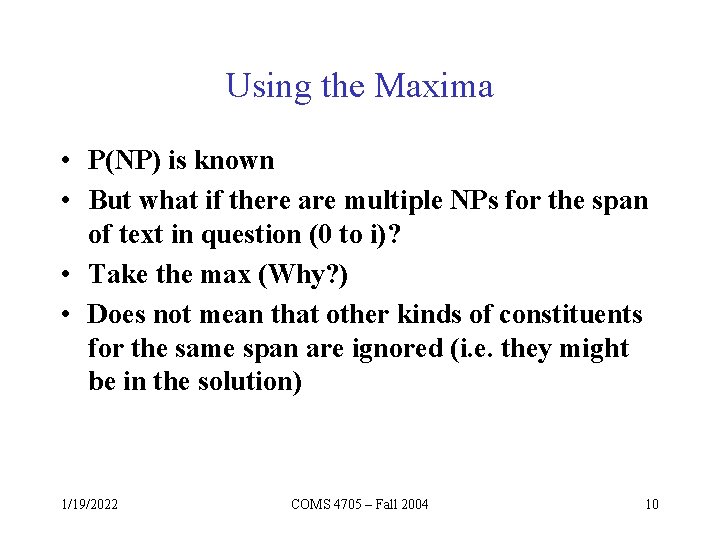 Using the Maxima

• P(NP) is known
• But what if there are multiple NPs for the span of text in question (0 to i)?
• Take the max (Why?)
• Does not mean that other kinds of constituents for the same span are ignored (i.e. they might be in the solution)

1/19/2022 COMS 4705 – Fall 2004 10